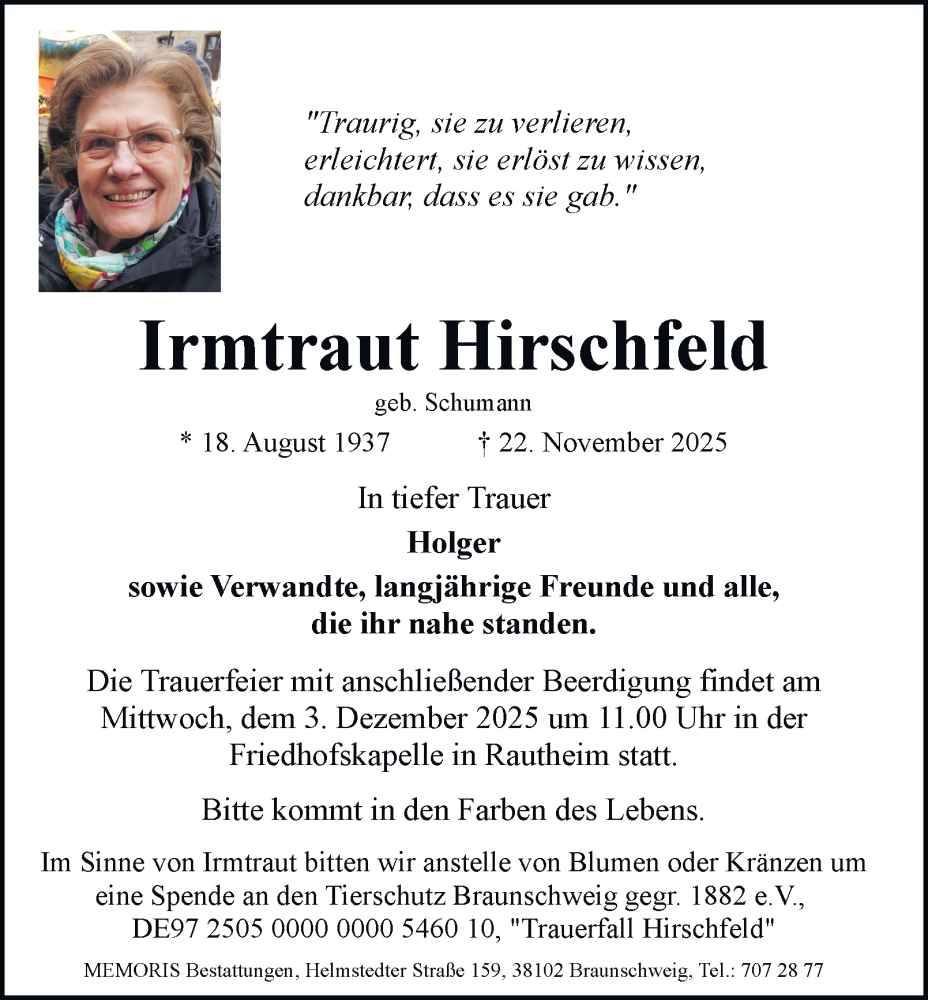 "Traurig, sie zu verlieren,
erleichtert, sie erlöst zu wissen,
dankbar, dass es sie gab."

Irmtraut Hirschfeld

geb. Schumann

* 18. August 1937 † 22. November 2025

In tiefer Trauer

Holger

sowie Verwandte, langjährige Freunde und alle, die ihr nahe standen.

Die Trauerfeier mit anschließender Beerdigung findet am Mittwoch, dem 3. Dezember 2025 um 11.00 Uhr in der Friedhofskapelle in Rautheim statt.

Bitte kommt in den Farben des Lebens.

Im Sinne von Irmtraut bitten wir anstelle von Blumen oder Kränzen um eine Spende an den Tierschutz Braunschweig gegr. 1882 e.V., DE97 2505 0000 0000 5460 10, "Trauerfall Hirschfeld"

MEMORIS Bestattungen, Helmstedter Straße 159, 38102 Braunschweig, Tel.: 707 28 77